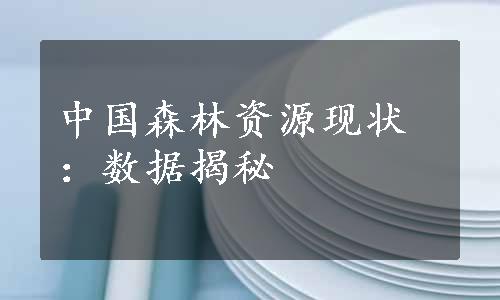 中国森林资源现状：数据揭秘